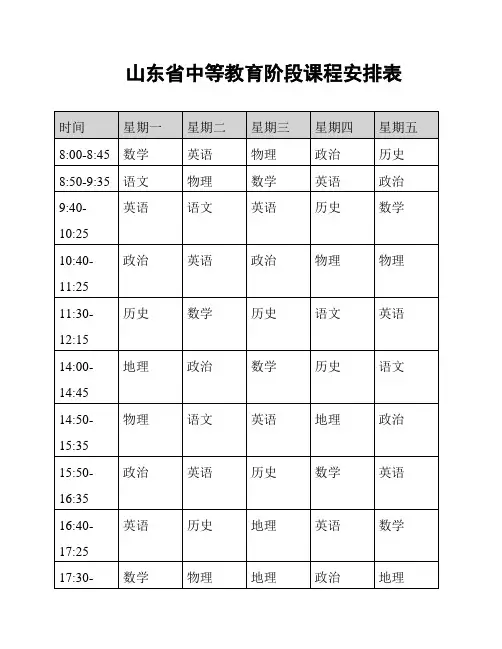 山东省中等教育阶段课程安排表

| 时间 | 星期一 | 星期二 | 星期三 | 星期四 | 星期五 |
|---|---|---|---|---|---|
| 8:00-8:45 | 数学 | 英语 | 物理 | 政治 | 历史 |
| 8:50-9:35 | 语文 | 物理 | 数学 | 英语 | 政治 |
| 9:40-10:25 | 英语 | 语文 | 英语 | 历史 | 数学 |
| 10:40-11:25 | 政治 | 英语 | 政治 | 物理 | 物理 |
| 11:30-12:15 | 历史 | 数学 | 历史 | 语文 | 英语 |
| 14:00-14:45 | 地理 | 政治 | 数学 | 历史 | 语文 |
| 14:50-15:35 | 物理 | 语文 | 英语 | 地理 | 政治 |
| 15:50-16:35 | 政治 | 英语 | 历史 | 数学 | 英语 |
| 16:40-17:25 | 英语 | 历史 | 地理 | 英语 | 数学 |
| 17:30- | 数学 | 物理 | 地理 | 政治 | 地理 |